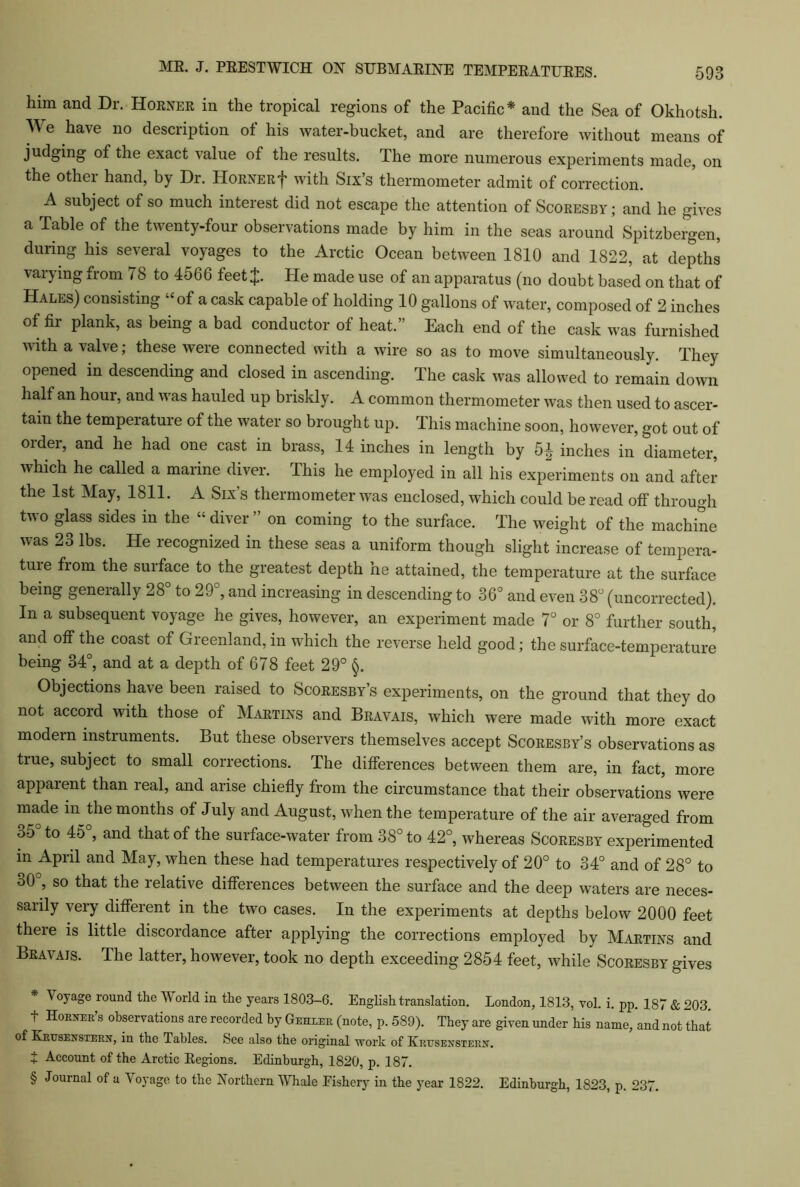 MR. J. PRESTWICH ON SUBMARINE TEMPERATURES. 593

him and Dr. Horner in the tropical regions of the Pacific* and the Sea of Okhotsh. We have no description of his water-bucket, and are therefore without means of judging of the exact value of the results. The more numerous experiments made, on the other hand, by Dr. Horner† with Six's thermometer admit of correction.

A subject of so much interest did not escape the attention of Scoresby; and he gives a Table of the twenty-four observations made by him in the seas around Spitzbergen, during his several voyages to the Arctic Ocean between 1810 and 1822, at depths varying from 78 to 4566 feet‡. He made use of an apparatus (no doubt based on that of Hales) consisting "of a cask capable of holding 10 gallons of water, composed of 2 inches of fir plank, as being a bad conductor of heat." Each end of the cask was furnished with a valve; these were connected with a wire so as to move simultaneously. They opened in descending and closed in ascending. The cask was allowed to remain down half an hour, and was hauled up briskly. A common thermometer was then used to ascertain the temperature of the water so brought up. This machine soon, however, got out of order, and he had one cast in brass, 14 inches in length by $5\frac{1}{2}$ inches in diameter, which he called a marine diver. This he employed in all his experiments on and after the 1st May, 1811. A Six's thermometer was enclosed, which could be read off through two glass sides in the "diver" on coming to the surface. The weight of the machine was 23 lbs. He recognized in these seas a uniform though slight increase of temperature from the surface to the greatest depth he attained, the temperature at the surface being generally 28° to 29°, and increasing in descending to 36° and even 38° (uncorrected). In a subsequent voyage he gives, however, an experiment made 7° or 8° further south, and off the coast of Greenland, in which the reverse held good; the surface-temperature being 34°, and at a depth of 678 feet 29° §.

Objections have been raised to Scoresby's experiments, on the ground that they do not accord with those of Martins and Bravais, which were made with more exact modern instruments. But these observers themselves accept Scoresby's observations as true, subject to small corrections. The differences between them are, in fact, more apparent than real, and arise chiefly from the circumstance that their observations were made in the months of July and August, when the temperature of the air averaged from 35° to 45°, and that of the surface-water from 38° to 42°, whereas Scoresby experimented in April and May, when these had temperatures respectively of 20° to 34° and of 28° to 30°, so that the relative differences between the surface and the deep waters are necessarily very different in the two cases. In the experiments at depths below 2000 feet there is little discordance after applying the corrections employed by Martins and Bravais. The latter, however, took no depth exceeding 2854 feet, while Scoresby gives

* Voyage round the World in the years 1803–6. English translation. London, 1813, vol. i. pp. 187 & 203.
† Horner's observations are recorded by Gehler (note, p. 589). They are given under his name, and not that of Krusenstern, in the Tables. See also the original work of Krusenstern.
‡ Account of the Arctic Regions. Edinburgh, 1820, p. 187.
§ Journal of a Voyage to the Northern Whale Fishery in the year 1822. Edinburgh, 1823, p. 237.